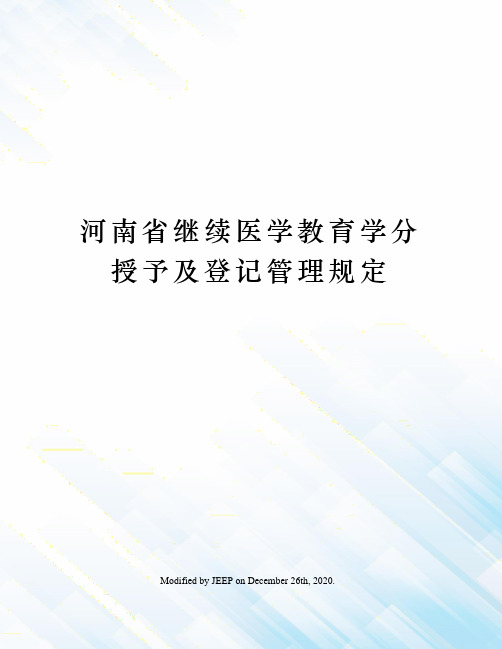 河南省继续医学教育学分授予及登记管理规定

Modified by JEEP on December 26th, 2020.